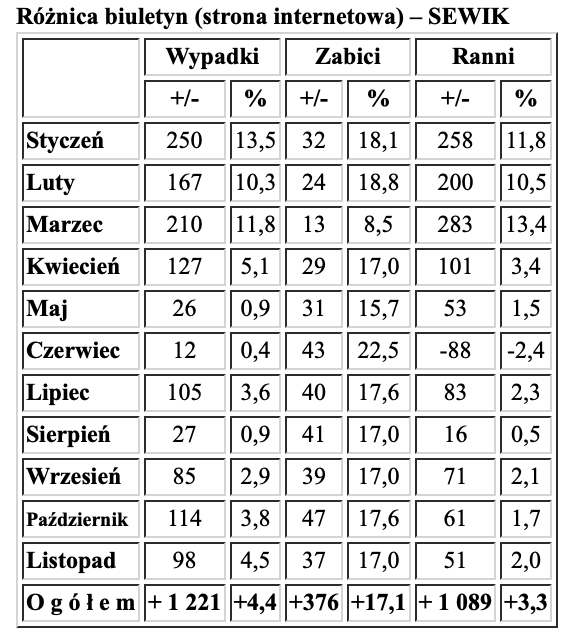 Różnica biuletyn (strona internetowa) – SEWIK

| | Wypadki | | Zabici | | Ranni | |
|---|---|---|---|---|---|---|
| | +/- | % | +/- | % | +/- | % |
| Styczeń | 250 | 13,5 | 32 | 18,1 | 258 | 11,8 |
| Luty | 167 | 10,3 | 24 | 18,8 | 200 | 10,5 |
| Marzec | 210 | 11,8 | 13 | 8,5 | 283 | 13,4 |
| Kwiecień | 127 | 5,1 | 29 | 17,0 | 101 | 3,4 |
| Maj | 26 | 0,9 | 31 | 15,7 | 53 | 1,5 |
| Czerwiec | 12 | 0,4 | 43 | 22,5 | -88 | -2,4 |
| Lipiec | 105 | 3,6 | 40 | 17,6 | 83 | 2,3 |
| Sierpień | 27 | 0,9 | 41 | 17,0 | 16 | 0,5 |
| Wrzesień | 85 | 2,9 | 39 | 17,0 | 71 | 2,1 |
| Październik | 114 | 3,8 | 47 | 17,6 | 61 | 1,7 |
| Listopad | 98 | 4,5 | 37 | 17,0 | 51 | 2,0 |
| O g ó ł e m | + 1 221 | +4,4 | +376 | +17,1 | + 1 089 | +3,3 |